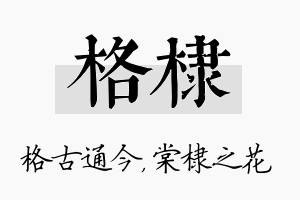 格棣

格古通今，棠棣之花